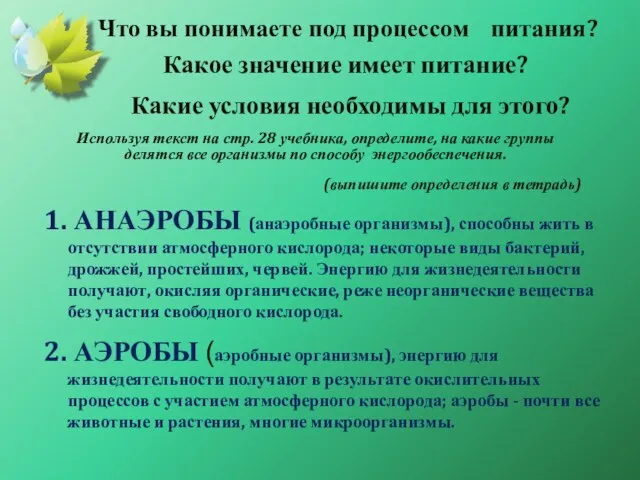 Что вы понимаете под процессом питания?
Какое значение имеет питание?
Какие условия необходимы для этого?

Используя текст на стр. 28 учебника, определите, на какие группы делятся все организмы по способу энергообеспечения.

(выпишите определения в тетрадь)

1. АНАЭРОБЫ (анаэробные организмы), способны жить в отсутствии атмосферного кислорода; некоторые виды бактерий, дрожжей, простейших, червей. Энергию для жизнедеятельности получают, окисляя органические, реже неорганические вещества без участия свободного кислорода.

2. АЭРОБЫ (аэробные организмы), энергию для жизнедеятельности получают в результате окислительных процессов с участием атмосферного кислорода; аэробы - почти все животные и растения, многие микроорганизмы.